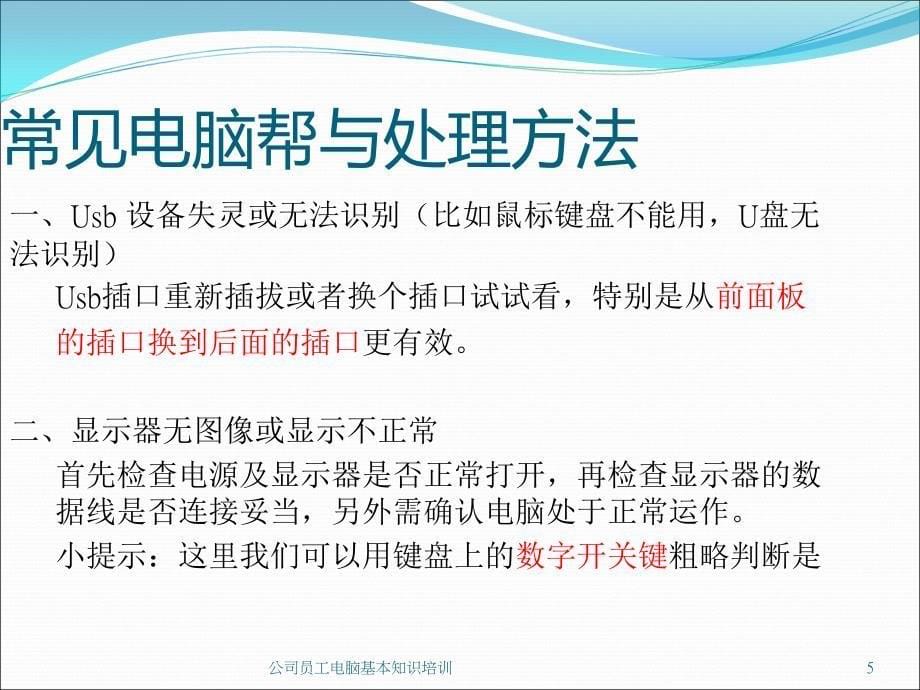 常见电脑帮与处理方法

一、Usb 设备失灵或无法识别（比如鼠标键盘不能用，U盘无法识别）

Usb插口重新插拔或者换个插口试试看，特别是从前面板的插口换到后面的插口更有效。

二、显示器无图像或显示不正常

首先检查电源及显示器是否正常打开，再检查显示器的数据线是否连接妥当，另外需确认电脑处于正常运作。

小提示：这里我们可以用键盘上的数字开关键粗略判断是

公司员工电脑基本知识培训

5